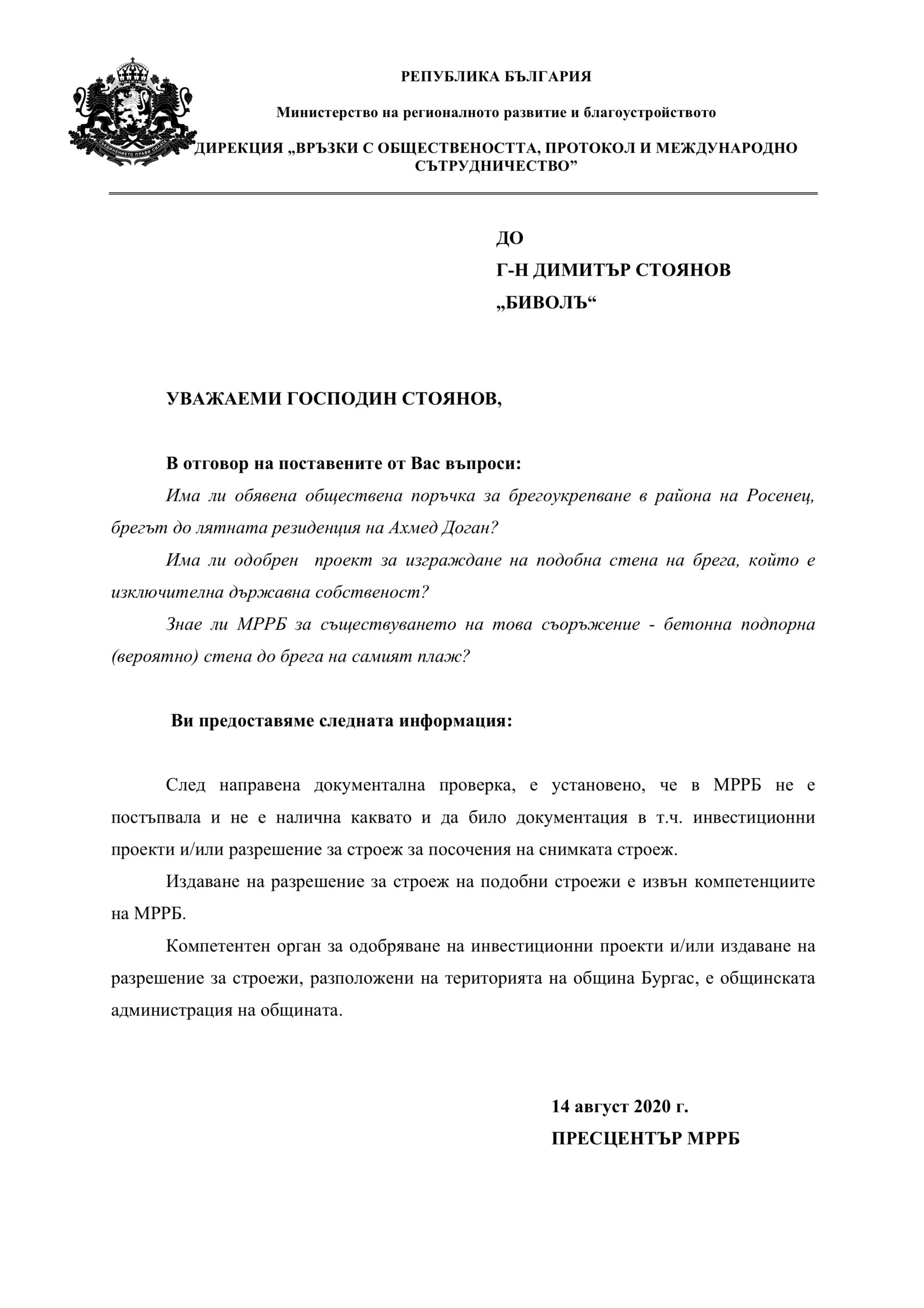 СЪЕДИНЕНИЕТО ПРАВИ СИЛАТА

РЕПУБЛИКА БЪЛГАРИЯ

Министерство на регионалното развитие и благоустройството

ДИРЕКЦИЯ „ВРЪЗКИ С ОБЩЕСТВЕНОСТТА, ПРОТОКОЛ И МЕЖДУНАРОДНО СЪТРУДНИЧЕСТВО”

ДО
Г-Н ДИМИТЪР СТОЯНОВ
„БИВОЛЪ“

УВАЖАЕМИ ГОСПОДИН СТОЯНОВ,

В отговор на поставените от Вас въпроси:

Има ли обявена обществена поръчка за брегоукрепване в района на Росенец, брегът до лятната резиденция на Ахмед Доган?

Има ли одобрен проект за изграждане на подобна стена на брега, който е изключителна държавна собственост?

Знае ли МРРБ за съществуването на това съоръжение - бетонна подпорна (вероятно) стена до брега на самият плаж?

Ви предоставяме следната информация:

След направена документална проверка, е установено, че в МРРБ не е постъпвала и не е налична каквато и да било документация в т.ч. инвестиционни проекти и/или разрешение за строеж за посочения на снимката строеж.

Издаване на разрешение за строеж на подобни строежи е извън компетенциите на МРРБ.

Компетентен орган за одобряване на инвестиционни проекти и/или издаване на разрешение за строежи, разположени на територията на община Бургас, е общинската администрация на общината.

14 август 2020 г.
ПРЕСЦЕНТЪР МРРБ